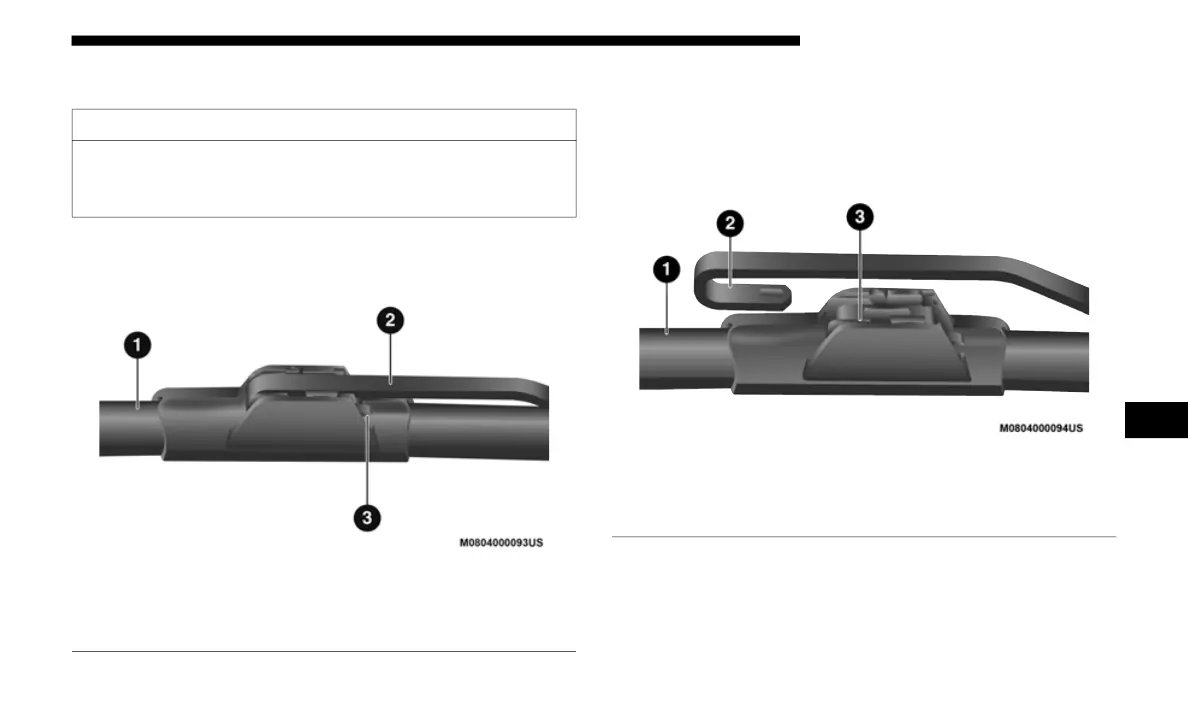 1

2

3

M0804000093US

1

2

3

M0804000094US